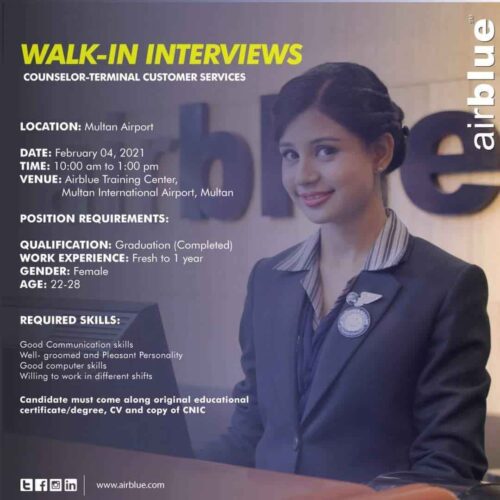 WALK-IN INTERVIEWS
COUNSELOR-TERMINAL CUSTOMER SERVICES

airblue

LOCATION: Multan Airport

DATE: February 04, 2021
TIME: 10:00 am to 1:00 pm
VENUE: Airblue Training Center, Multan International Airport, Multan

POSITION REQUIREMENTS:

QUALIFICATION: Graduation (Completed)
WORK EXPERIENCE: Fresh to 1 year
GENDER: Female
AGE: 22-28

REQUIRED SKILLS:

Good Communication skills
Well- groomed and Pleasant Personality
Good computer skills
Willing to work in different shifts

Candidate must come along original educational certificate/degree, CV and copy of CNIC

www.airblue.com